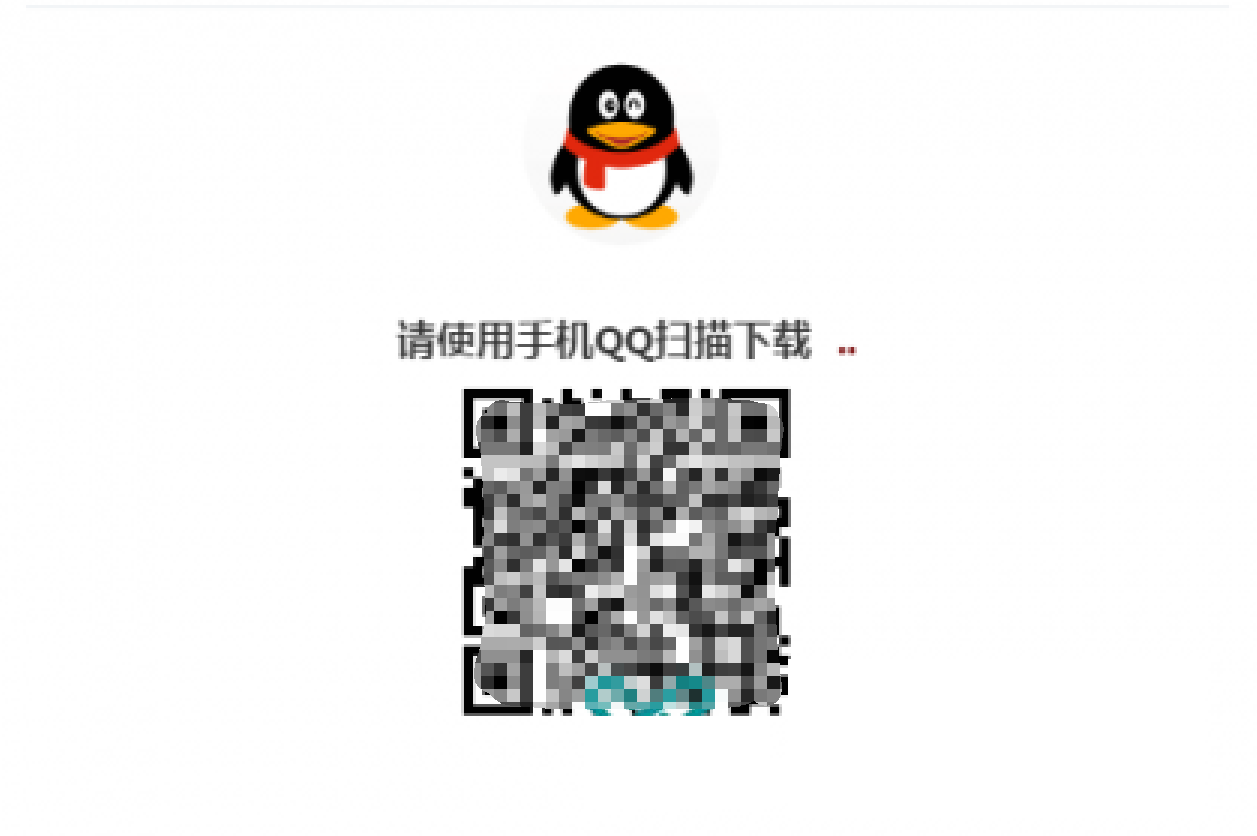 请使用手机QQ扫描下载